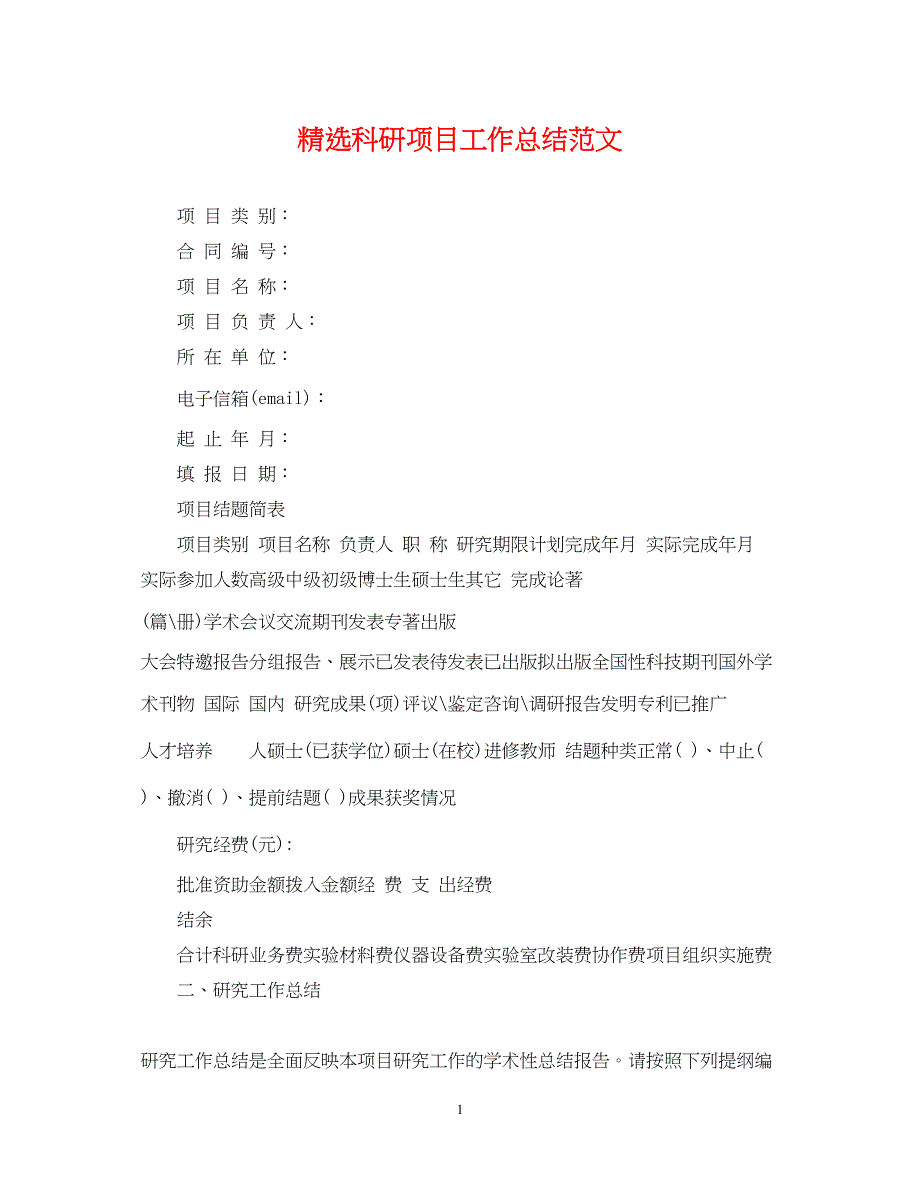 精选科研项目工作总结范文

项 目 类 别：

合 同 编 号：

项 目 名 称：

项 目 负 责 人：

所 在 单 位：

电子信箱(email)：

起 止 年 月：

填 报 日 期：

项目结题简表

项目类别 项目名称 负责人 职 称 研究期限计划完成年月 实际完成年月 实际参加人数高级中级初级博士生硕士生其它 完成论著

(篇\册)学术会议交流期刊发表专著出版

大会特邀报告分组报告、展示已发表待发表已出版拟出版全国性科技期刊国外学术刊物 国际 国内 研究成果(项)评议\鉴定咨询\调研报告发明专利已推广

人才培养 人硕士(已获学位)硕士(在校)进修教师 结题种类正常( )、中止( )、撤消( )、提前结题( )成果获奖情况

研究经费(元)：

批准资助金额拨入金额经 费 支 出经费

结余

合计科研业务费实验材料费仪器设备费实验室改装费协作费项目组织实施费

二、研究工作总结

研究工作总结是全面反映本项目研究工作的学术性总结报告。请按照下列提纲编

1